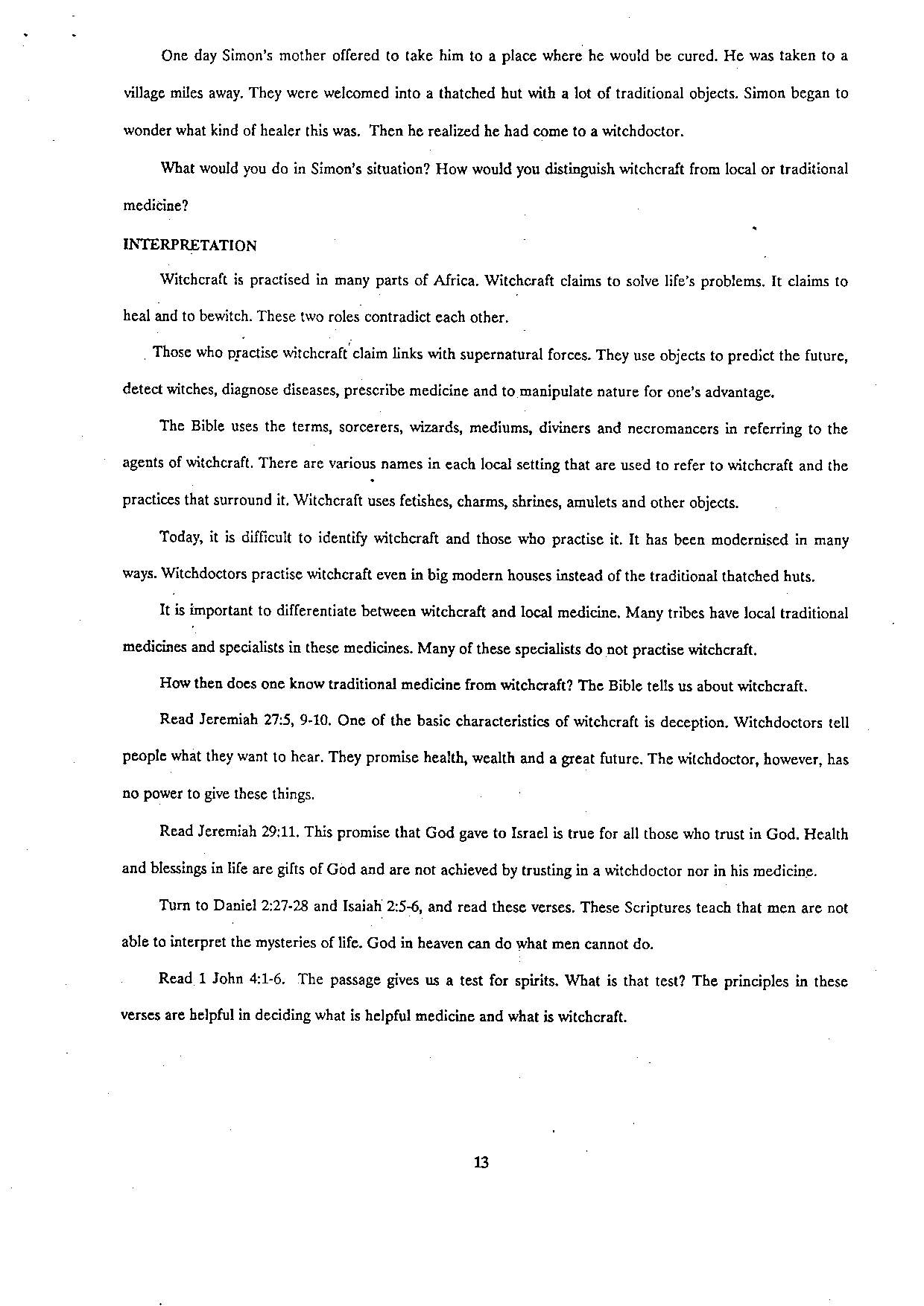 One day Simon's mother offered to take him to a place where he would be cured. He was taken to a village miles away. They were welcomed into a thatched hut with a lot of traditional objects. Simon began to wonder what kind of healer this was. Then he realized he had come to a witchdoctor.

What would you do in Simon's situation? How would you distinguish witchcraft from local or traditional medicine?

INTERPRETATION

Witchcraft is practised in many parts of Africa. Witchcraft claims to solve life's problems. It claims to heal and to bewitch. These two roles contradict each other.

Those who practise witchcraft claim links with supernatural forces. They use objects to predict the future, detect witches, diagnose diseases, prescribe medicine and to manipulate nature for one's advantage.

The Bible uses the terms, sorcerers, wizards, mediums, diviners and necromancers in referring to the agents of witchcraft. There are various names in each local setting that are used to refer to witchcraft and the practices that surround it. Witchcraft uses fetishes, charms, shrines, amulets and other objects.

Today, it is difficult to identify witchcraft and those who practise it. It has been modernised in many ways. Witchdoctors practise witchcraft even in big modern houses instead of the traditional thatched huts.

It is important to differentiate between witchcraft and local medicine. Many tribes have local traditional medicines and specialists in these medicines. Many of these specialists do not practise witchcraft.

How then does one know traditional medicine from witchcraft? The Bible tells us about witchcraft.

Read Jeremiah 27:5, 9-10. One of the basic characteristics of witchcraft is deception. Witchdoctors tell people what they want to hear. They promise health, wealth and a great future. The witchdoctor, however, has no power to give these things.

Read Jeremiah 29:11. This promise that God gave to Israel is true for all those who trust in God. Health and blessings in life are gifts of God and are not achieved by trusting in a witchdoctor nor in his medicine.

Turn to Daniel 2:27-28 and Isaiah 2:5-6, and read these verses. These Scriptures teach that men are not able to interpret the mysteries of life. God in heaven can do what men cannot do.

Read 1 John 4:1-6. The passage gives us a test for spirits. What is that test? The principles in these verses are helpful in deciding what is helpful medicine and what is witchcraft.

13